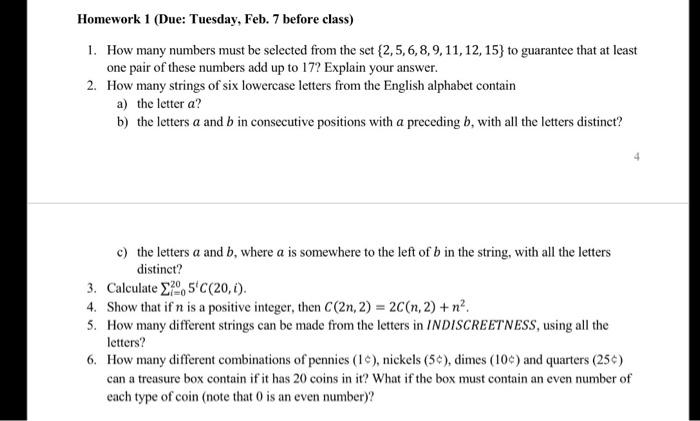 Homework 1 (Due: Tuesday, Feb. 7 before class)

1. How many numbers must be selected from the set $\{2, 5, 6, 8, 9, 11, 12, 15\}$ to guarantee that at least one pair of these numbers add up to 17? Explain your answer.
2. How many strings of six lowercase letters from the English alphabet contain
a) the letter $a$?
b) the letters $a$ and $b$ in consecutive positions with $a$ preceding $b$, with all the letters distinct?

4

c) the letters $a$ and $b$, where $a$ is somewhere to the left of $b$ in the string, with all the letters distinct?
3. Calculate $\sum_{i=0}^{20} 5^i C(20, i)$.
4. Show that if $n$ is a positive integer, then $C(2n, 2) = 2C(n, 2) + n^2$.
5. How many different strings can be made from the letters in $INDISCREETNESS$, using all the letters?
6. How many different combinations of pennies (1¢), nickels (5¢), dimes (10¢) and quarters (25¢) can a treasure box contain if it has 20 coins in it? What if the box must contain an even number of each type of coin (note that 0 is an even number)?